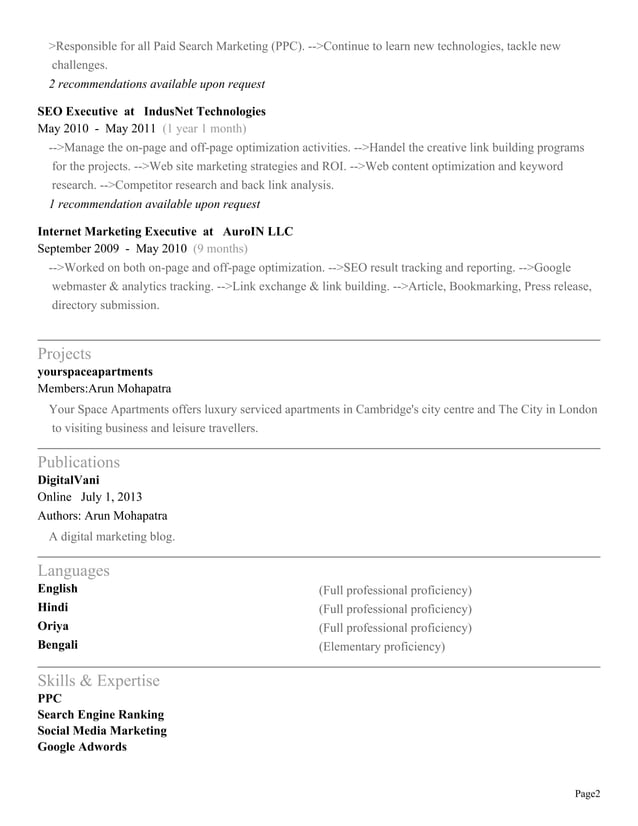 >Responsible for all Paid Search Marketing (PPC). -->Continue to learn new technologies, tackle new challenges.
2 recommendations available upon request

SEO Executive at IndusNet Technologies
May 2010 - May 2011 (1 year 1 month)
-->Manage the on-page and off-page optimization activities. -->Handel the creative link building programs for the projects. -->Web site marketing strategies and ROI. -->Web content optimization and keyword research. -->Competitor research and back link analysis.
1 recommendation available upon request

Internet Marketing Executive at AuroIN LLC
September 2009 - May 2010 (9 months)
-->Worked on both on-page and off-page optimization. -->SEO result tracking and reporting. -->Google webmaster & analytics tracking. -->Link exchange & link building. -->Article, Bookmarking, Press release, directory submission.

Projects
yourspaceapartments
Members:Arun Mohapatra
Your Space Apartments offers luxury serviced apartments in Cambridge's city centre and The City in London to visiting business and leisure travellers.

Publications
DigitalVani
Online July 1, 2013
Authors: Arun Mohapatra
A digital marketing blog.

Languages
| | |
|---|---|
| English | (Full professional proficiency) |
| Hindi | (Full professional proficiency) |
| Oriya | (Full professional proficiency) |
| Bengali | (Elementary proficiency) |

Skills & Expertise
PPC
Search Engine Ranking
Social Media Marketing
Google Adwords

Page2